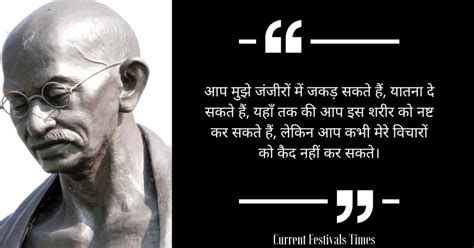 “

आप मुझे जंजीरों में जकड़ सकते हैं, यातना दे सकते हैं, यहाँ तक की आप इस शरीर को नष्ट कर सकते हैं, लेकिन आप कभी मेरे विचारों को कैद नहीं कर सकते।

”

Current Festivals Times